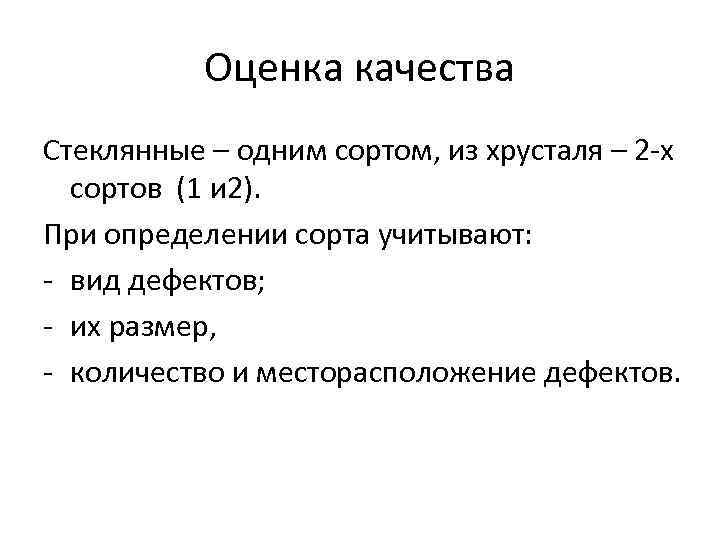 Оценка качества

Стеклянные – одним сортом, из хрусталя – 2-х сортов (1 и2).

При определении сорта учитывают:

- вид дефектов;
- их размер,
- количество и месторасположение дефектов.